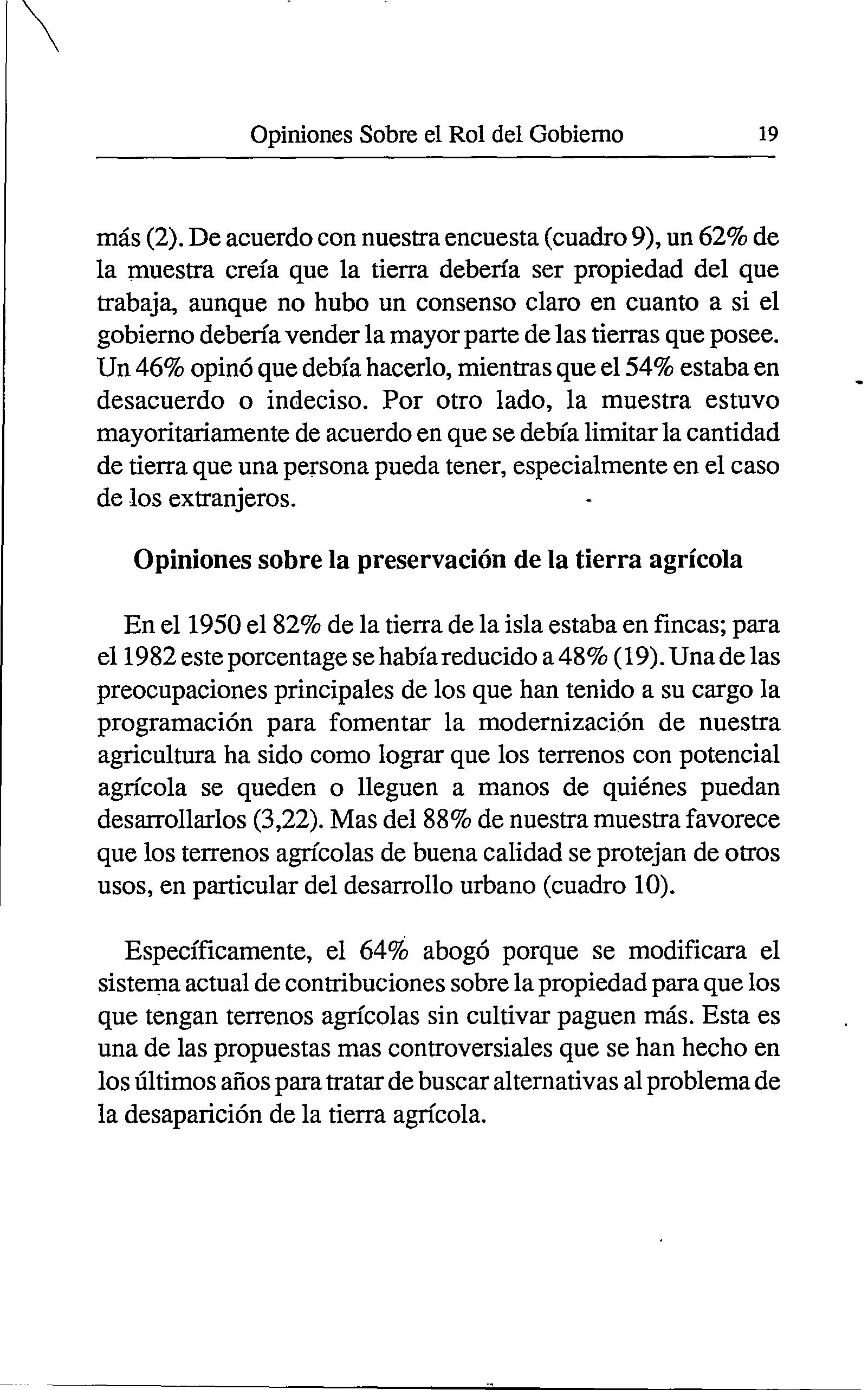 Opiniones Sobre el Rol del Gobierno 19

más (2). De acuerdo con nuestra encuesta (cuadro 9), un 62% de la muestra creía que la tierra debería ser propiedad del que trabaja, aunque no hubo un consenso claro en cuanto a si el gobierno debería vender la mayor parte de las tierras que posee. Un 46% opinó que debía hacerlo, mientras que el 54% estaba en desacuerdo o indeciso. Por otro lado, la muestra estuvo mayoritariamente de acuerdo en que se debía limitar la cantidad de tierra que una persona pueda tener, especialmente en el caso de los extranjeros.

Opiniones sobre la preservación de la tierra agrícola

En el 1950 el 82% de la tierra de la isla estaba en fincas; para el 1982 este porcentage se había reducido a 48% (19). Una de las preocupaciones principales de los que han tenido a su cargo la programación para fomentar la modernización de nuestra agricultura ha sido como lograr que los terrenos con potencial agrícola se queden o lleguen a manos de quiénes puedan desarrollarlos (3,22). Mas del 88% de nuestra muestra favorece que los terrenos agrícolas de buena calidad se protejan de otros usos, en particular del desarrollo urbano (cuadro 10).

Específicamente, el 64% abogó porque se modificara el sistema actual de contribuciones sobre la propiedad para que los que tengan terrenos agrícolas sin cultivar paguen más. Esta es una de las propuestas mas controversiales que se han hecho en los últimos años para tratar de buscar alternativas al problema de la desaparición de la tierra agrícola.